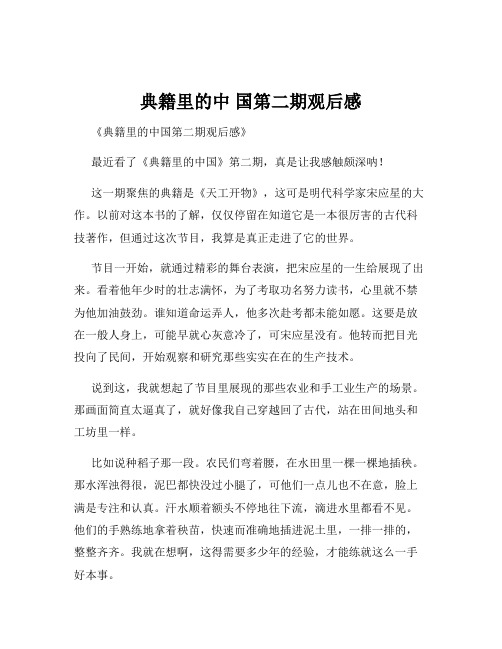 典籍里的中 国第二期观后感

《典籍里的中国第二期观后感》

最近看了《典籍里的中国》第二期，真是让我感触颇深呐！

这一期聚焦的典籍是《天工开物》，这可是明代科学家宋应星的大作。以前对这本书的了解，仅仅停留在知道它是一本很厉害的古代科技著作，但通过这次节目，我算是真正走进了它的世界。

节目一开始，就通过精彩的舞台表演，把宋应星的一生给展现了出来。看着他年少时的壮志满怀，为了考取功名努力读书，心里就不禁为他加油鼓劲。谁知道命运弄人，他多次赴考都未能如愿。这要是放在一般人身上，可能早就心灰意冷了，可宋应星没有。他转而把目光投向了民间，开始观察和研究那些实实在在的生产技术。

说到这，我就想起了节目里展现的那些农业和手工业生产的场景。那画面简直太逼真了，就好像我自己穿越回了古代，站在田间地头和工坊里一样。

比如说种稻子那一段。农民们弯着腰，在水田里一棵一棵地插秧。那水浑浊得很，泥巴都快没过小腿了，可他们一点儿也不在意，脸上满是专注和认真。汗水顺着额头不停地往下流，滴进水里都看不见。他们的手熟练地拿着秧苗，快速而准确地插进泥土里，一排一排的，整整齐齐。我就在想啊，这得需要多少年的经验，才能练就这么一手好本事。